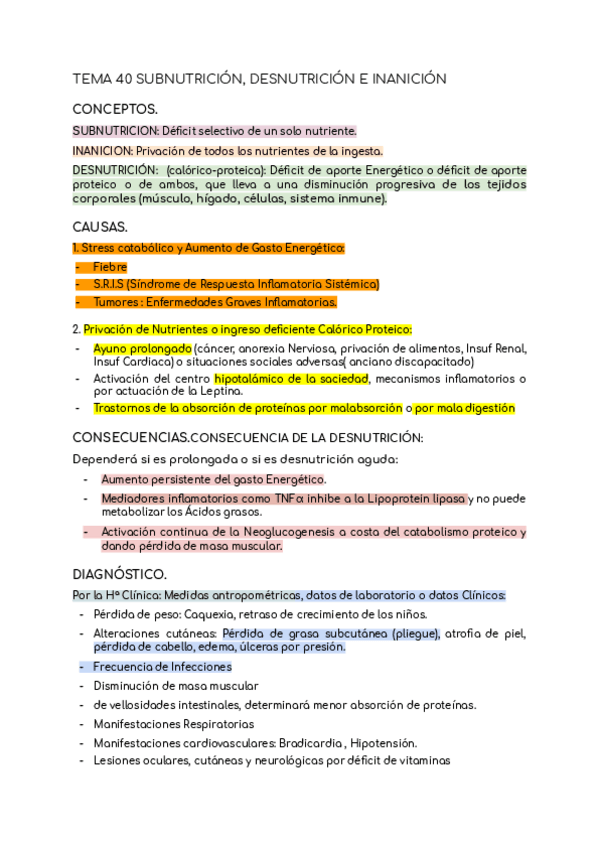 TEMA 40 SUBNUTRICIÓN, DESNUTRICIÓN E INANICIÓN

CONCEPTOS.

SUBNUTRICION: Déficit selectivo de un solo nutriente.

INANICION: Privación de todos los nutrientes de la ingesta.

DESNUTRICIÓN: (calórico-proteica): Déficit de aporte Energético o déficit de aporte proteico o de ambos, que lleva a una disminución progresiva de los tejidos corporales (músculo, hígado, células, sistema inmune).

CAUSAS.

1. Stress catabólico y Aumento de Gasto Energético:

- Fiebre
- S.R.I.S (Síndrome de Respuesta Inflamatoria Sistémica)
- Tumores : Enfermedades Graves Inflamatorias.

2. Privación de Nutrientes o ingreso deficiente Calórico Proteico:

- Ayuno prolongado (cáncer, anorexia Nerviosa, privación de alimentos, Insuf Renal, Insuf Cardiaca) o situaciones sociales adversas( anciano discapacitado)
- Activación del centro hipotalámico de la saciedad, mecanismos inflamatorios o por actuación de la Leptina.
- Trastornos de la absorción de proteínas por malabsorción o por mala digestión

CONSECUENCIAS.CONSECUENCIA DE LA DESNUTRICIÓN:

Dependerá si es prolongada o si es desnutrición aguda:

- Aumento persistente del gasto Energético.
- Mediadores inflamatorios como TNFα inhibe a la Lipoprotein lipasa y no puede metabolizar los Ácidos grasos.
- Activación continua de la Neoglucogenesis a costa del catabolismo proteico y dando pérdida de masa muscular.

DIAGNÓSTICO.

Por la Hª Clínica: Medidas antropométricas, datos de laboratorio o datos Clínicos:

- Pérdida de peso: Caquexia, retraso de crecimiento de los niños.
- Alteraciones cutáneas: Pérdida de grasa subcutánea (pliegue), atrofia de piel, pérdida de cabello, edema, úlceras por presión.
- Frecuencia de Infecciones
- Disminución de masa muscular
- de vellosidades intestinales, determinará menor absorción de proteínas.
- Manifestaciones Respiratorias
- Manifestaciones cardiovasculares: Bradicardia , Hipotensión.
- Lesiones oculares, cutáneas y neurológicas por déficit de vitaminas